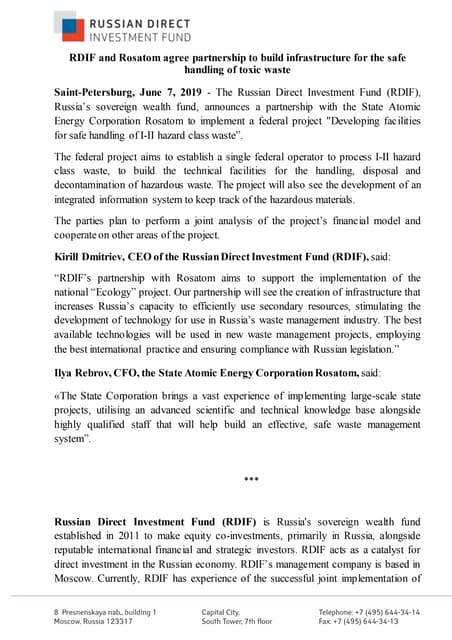 RUSSIAN DIRECT
INVESTMENT FUND

RDIF and Rosatom agree partnership to build infrastructure for the safe handling of toxic waste

Saint-Petersburg, June 7, 2019 - The Russian Direct Investment Fund (RDIF), Russia's sovereign wealth fund, announces a partnership with the State Atomic Energy Corporation Rosatom to implement a federal project "Developing facilities for safe handling of I-II hazard class waste".

The federal project aims to establish a single federal operator to process I-II hazard class waste, to build the technical facilities for the handling, disposal and decontamination of hazardous waste. The project will also see the development of an integrated information system to keep track of the hazardous materials.

The parties plan to perform a joint analysis of the project's financial model and cooperate on other areas of the project.

Kirill Dmitriev, CEO of the Russian Direct Investment Fund (RDIF), said:

"RDIF's partnership with Rosatom aims to support the implementation of the national "Ecology" project. Our partnership will see the creation of infrastructure that increases Russia's capacity to efficiently use secondary resources, stimulating the development of technology for use in Russia's waste management industry. The best available technologies will be used in new waste management projects, employing the best international practice and ensuring compliance with Russian legislation."

Ilya Rebrov, CFO, the State Atomic Energy Corporation Rosatom, said:

«The State Corporation brings a vast experience of implementing large-scale state projects, utilising an advanced scientific and technical knowledge base alongside highly qualified staff that will help build an effective, safe waste management system".

***

Russian Direct Investment Fund (RDIF) is Russia's sovereign wealth fund established in 2011 to make equity co-investments, primarily in Russia, alongside reputable international financial and strategic investors. RDIF acts as a catalyst for direct investment in the Russian economy. RDIF's management company is based in Moscow. Currently, RDIF has experience of the successful joint implementation of

8 Presnenskaya nab., building 1
Moscow, Russia 123317

Capital City,
South Tower, 7th floor

Telephone: +7 (495) 644-34-14
Fax: +7 (495) 644-34-13